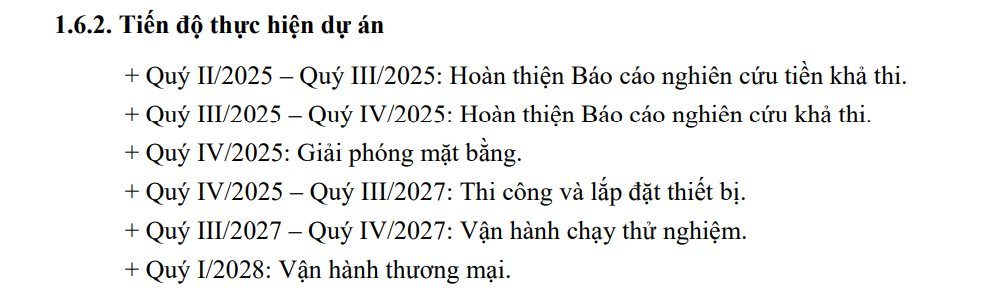 1.6.2. Tiến độ thực hiện dự án

+ Quý II/2025 – Quý III/2025: Hoàn thiện Báo cáo nghiên cứu tiền khả thi.

+ Quý III/2025 – Quý IV/2025: Hoàn thiện Báo cáo nghiên cứu khả thi.

+ Quý IV/2025: Giải phóng mặt bằng.

+ Quý IV/2025 – Quý III/2027: Thi công và lắp đặt thiết bị.

+ Quý III/2027 – Quý IV/2027: Vận hành chạy thử nghiệm.

+ Quý I/2028: Vận hành thương mại.